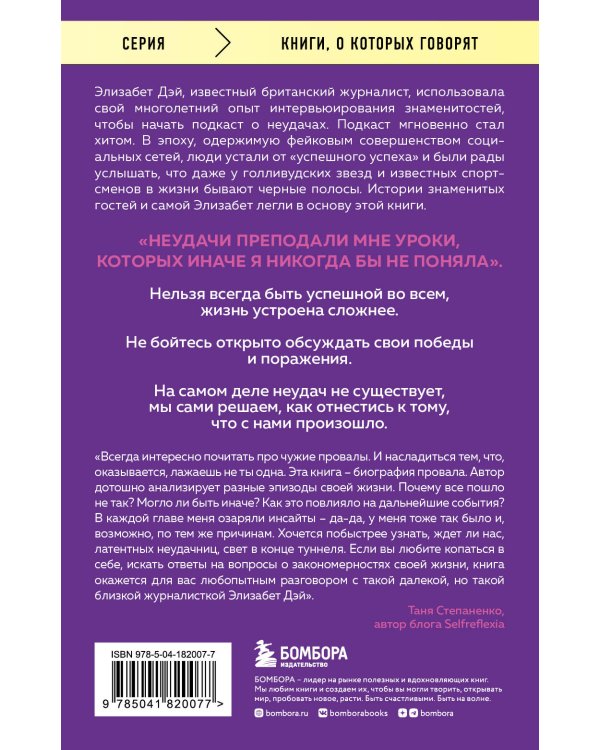 СЕРИЯ КНИГИ, О КОТОРЫХ ГОВОРЯТ

Элизабет Дэй, известный британский журналист, использовала свой многолетний опыт интервьюирования знаменитостей, чтобы начать подкаст о неудачах. Подкаст мгновенно стал хитом. В эпоху, одержимую фейковым совершенством социальных сетей, люди устали от «успешного успеха» и были рады услышать, что даже у голливудских звезд и известных спортсменов в жизни бывают черные полосы. Истории знаменитых гостей и самой Элизабет легли в основу этой книги.

«НЕУДАЧИ ПРЕПОДАЛИ МНЕ УРОКИ, КОТОРЫХ ИНАЧЕ Я НИКОГДА БЫ НЕ ПОНЯЛА».

Нельзя всегда быть успешной во всем, жизнь устроена сложнее.

Не бойтесь открыто обсуждать свои победы и поражения.

На самом деле неудач не существует, мы сами решаем, как отнестись к тому, что с нами произошло.

«Всегда интересно почитать про чужие провалы. И насладиться тем, что, оказывается, лажаешь не ты одна. Эта книга – биография провала. Автор дотошно анализирует разные эпизоды своей жизни. Почему все пошло не так? Могло ли быть иначе? Как это повлияло на дальнейшие события? В каждой главе меня озаряли инсайты – да-да, у меня тоже так было и, возможно, по тем же причинам. Хочется побыстрее узнать, ждет ли нас, латентных неудачниц, свет в конце туннеля. Если вы любите копаться в себе, искать ответы на вопросы о закономерностях своей жизни, книга окажется для вас любопытным разговором с такой далекой, но такой близкой журналисткой Элизабет Дэй».

Таня Степаненко, автор блога Selfreflexia

ISBN 978-5-04-182007-7

9 785041 820077 >

БОМБОРА ИЗДАТЕЛЬСТВО

БОМБОРА – лидер на рынке полезных и вдохновляющих книг. Мы любим книги и создаем их, чтобы вы могли творить, открывать мир, пробовать новое, расти. Быть счастливыми. Быть на волне.

bombora.ru bomborabooks bombora